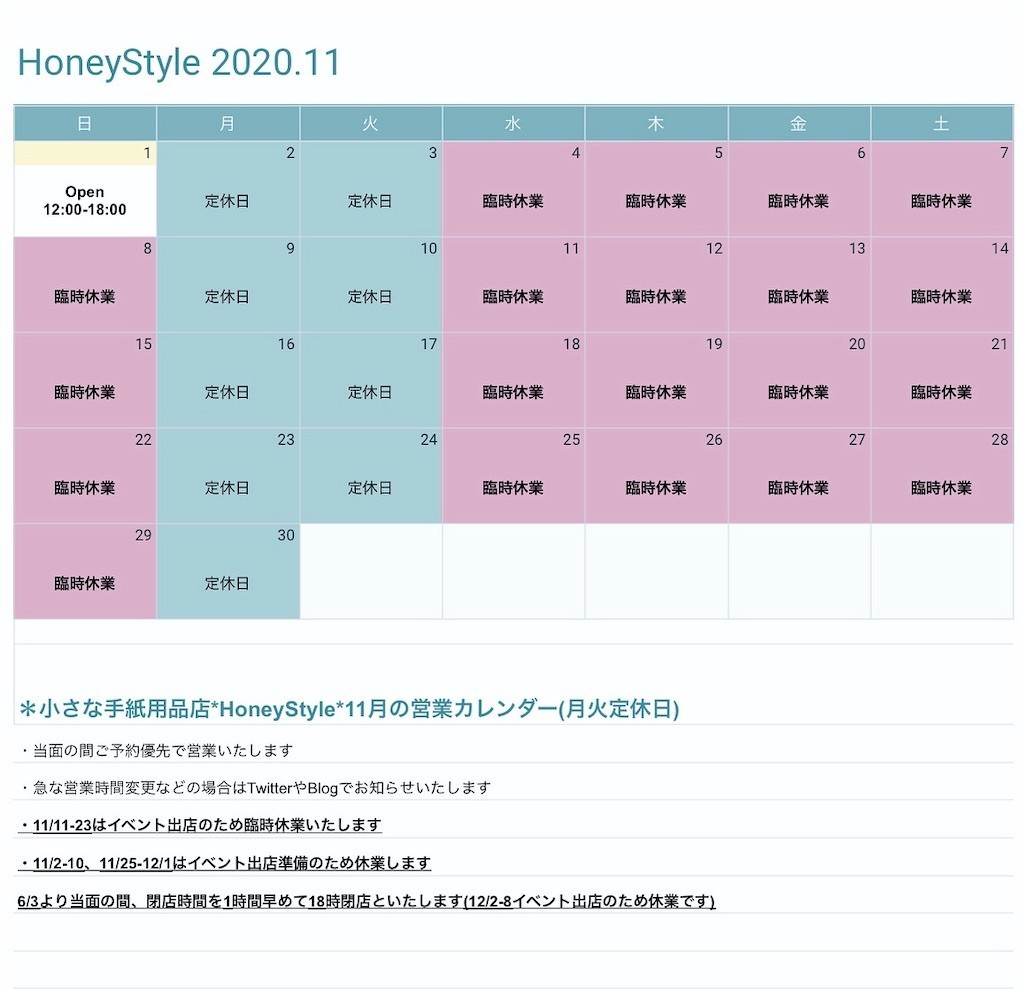 HoneyStyle 2020.11

| 日 | 月 | 火 | 水 | 木 | 金 | 土 |
|---|---|---|---|---|---|---|
| 1 Open 12:00-18:00 | 2 定休日 | 3 定休日 | 4 臨時休業 | 5 臨時休業 | 6 臨時休業 | 7 臨時休業 |
| 8 臨時休業 | 9 定休日 | 10 定休日 | 11 臨時休業 | 12 臨時休業 | 13 臨時休業 | 14 臨時休業 |
| 15 臨時休業 | 16 定休日 | 17 定休日 | 18 臨時休業 | 19 臨時休業 | 20 臨時休業 | 21 臨時休業 |
| 22 臨時休業 | 23 定休日 | 24 定休日 | 25 臨時休業 | 26 臨時休業 | 27 臨時休業 | 28 臨時休業 |
| 29 臨時休業 | 30 定休日 | | | | | |

＊小さな手紙用品店*HoneyStyle*11月の営業カレンダー(月火定休日)

・当面の間ご予約優先で営業いたします

・急な営業時間変更などの場合はTwitterやBlogでお知らせいたします

・11/11-23はイベント出店のため臨時休業いたします

・11/2-10、11/25-12/1はイベント出店準備のため休業します

6/3より当面の間、閉店時間を1時間早めて18時閉店といたします(12/2-8イベント出店のため休業です)